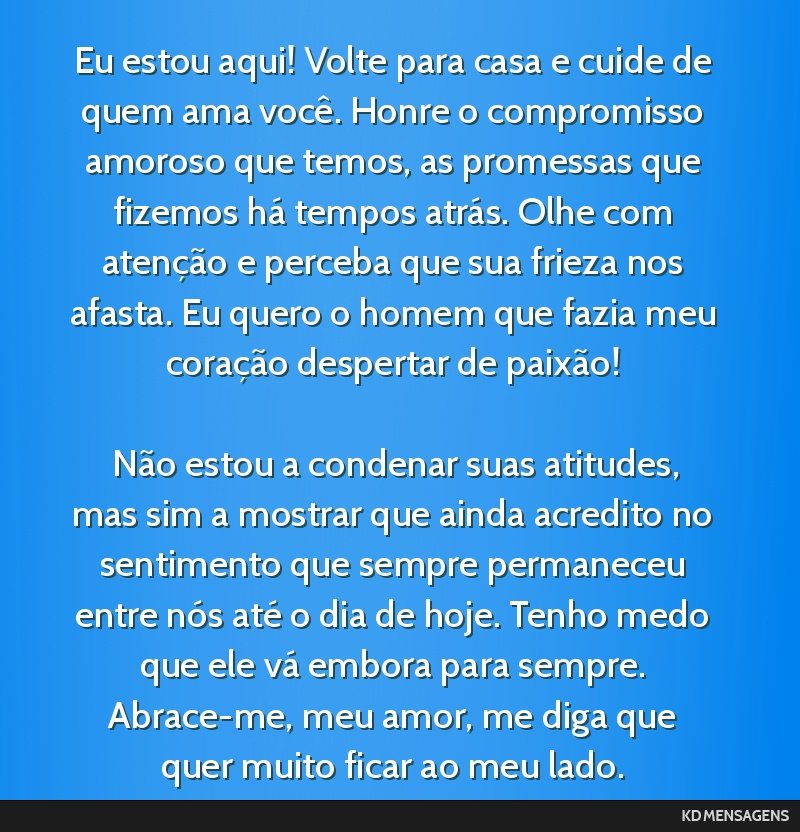 Eu estou aqui! Volte para casa e cuide de quem ama você. Honre o compromisso amoroso que temos, as promessas que fizemos há tempos atrás. Olhe com atenção e perceba que sua frieza nos afasta. Eu quero o homem que fazia meu coração despertar de paixão!

Não estou a condenar suas atitudes, mas sim a mostrar que ainda acredito no sentimento que sempre permaneceu entre nós até o dia de hoje. Tenho medo que ele vá embora para sempre. Abrace-me, meu amor, me diga que quer muito ficar ao meu lado.

KD MENSAGENS